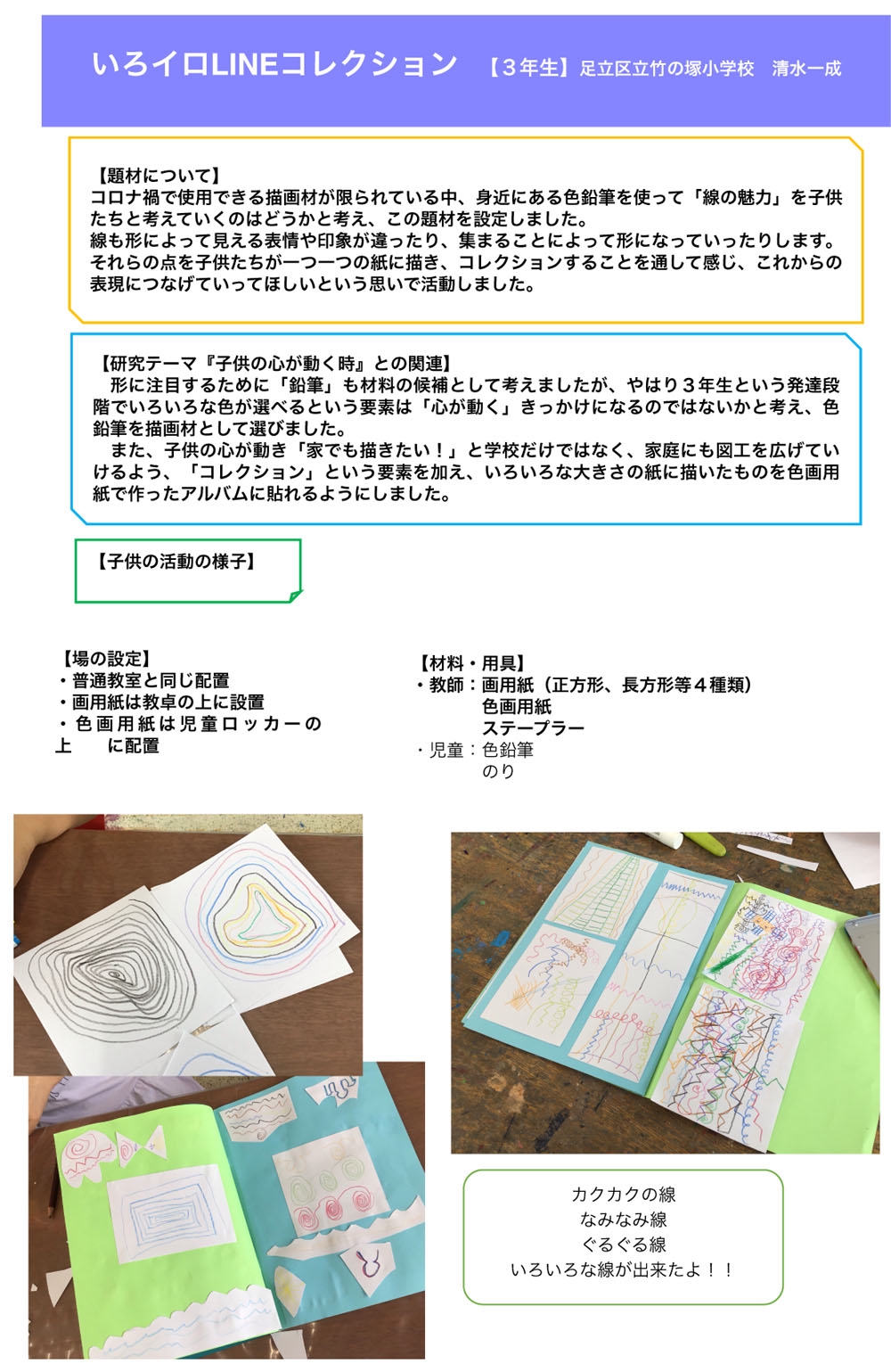 いろイロLINEコレクション　【３年生】足立区立竹の塚小学校　清水一成

【題材について】
コロナ禍で使用できる描画材が限られている中、身近にある色鉛筆を使って「線の魅力」を子供たちと考えていくのはどうかと考え、この題材を設定しました。
線も形によって見える表情や印象が違ったり、集まることによって形になっていったりします。それらの点を子供たちが一つ一つの紙に描き、コレクションすることを通して感じ、これからの表現につなげていってほしいという思いで活動しました。

【研究テーマ『子供の心が動く時』との関連】
　形に注目するために「鉛筆」も材料の候補として考えましたが、やはり３年生という発達段階でいろいろな色が選べるという要素は「心が動く」きっかけになるのではないかと考え、色鉛筆を描画材として選びました。
　また、子供の心が動き「家でも描きたい！」と学校だけではなく、家庭にも図工を広げていけるよう、「コレクション」という要素を加え、いろいろな大きさの紙に描いたものを色画用紙で作ったアルバムに貼れるようにしました。

【子供の活動の様子】

【場の設定】
・普通教室と同じ配置
・画用紙は教卓の上に設置
・色画用紙は児童ロッカーの上　に配置

【材料・用具】
・教師：画用紙（正方形、長方形等４種類）
色画用紙
ステープラー
・児童：色鉛筆
のり

カクカクの線
なみなみ線
ぐるぐる線
いろいろな線が出来たよ！！